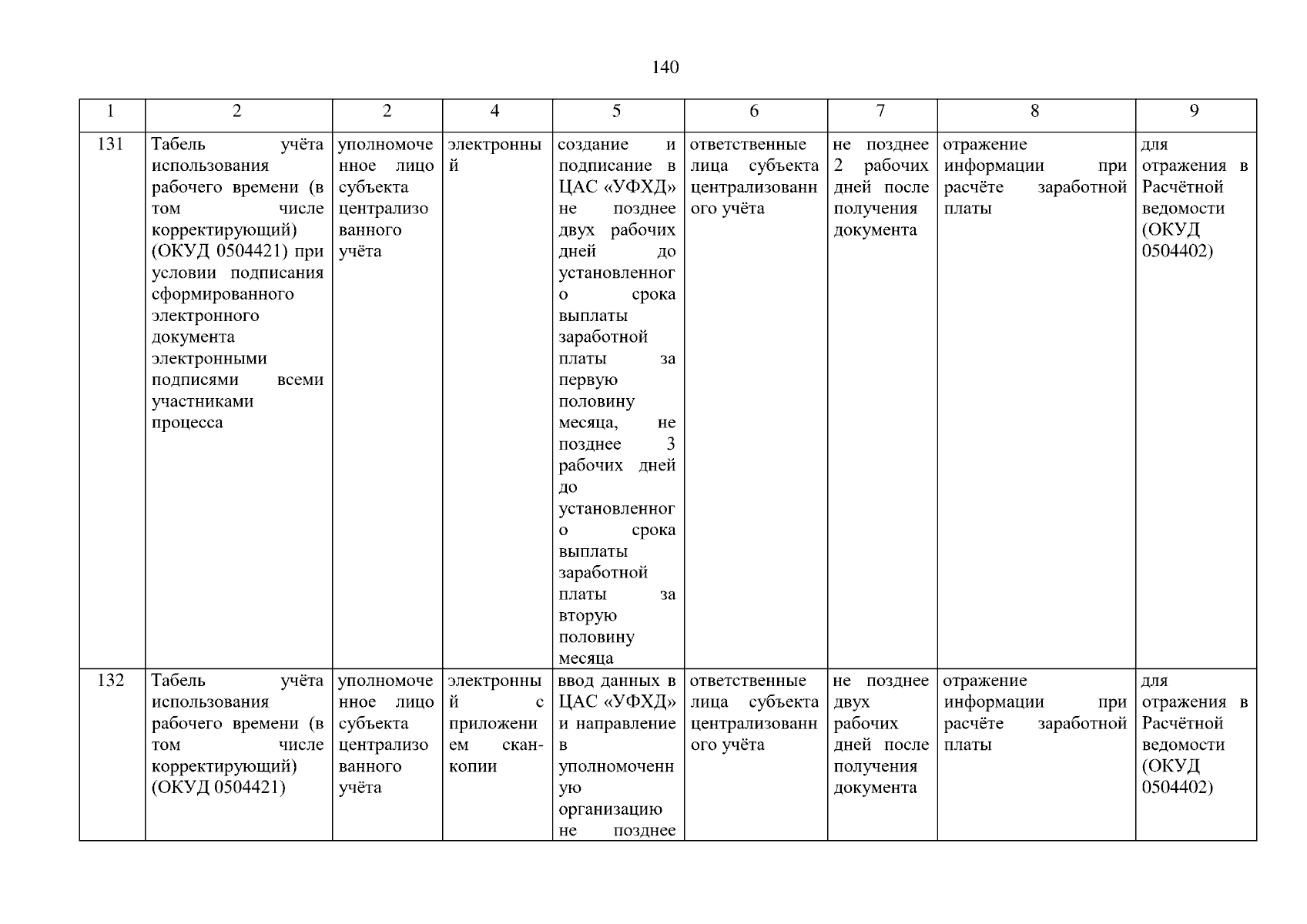 140

| 1 | 2 | 2 | 4 | 5 | 6 | 7 | 8 | 9 |
|---|---|---|---|---|---|---|---|---|
| 131 | Табель учёта использования рабочего времени (в том числе корректирующий) (ОКУД 0504421) при условии подписания сформированного электронного документа электронными подписями всеми участниками процесса | уполномоченное лицо субъекта централизованного учёта | электронный | создание и подписание в ЦАС «УФХД» не позднее двух рабочих дней до установленного срока выплаты заработной платы за первую половину месяца, не позднее 3 рабочих дней до установленного срока выплаты заработной платы за вторую половину месяца | ответственные лица субъекта централизованного учёта | не позднее 2 рабочих дней после получения документа | отражение информации при расчёте заработной платы | для отражения в Расчётной ведомости (ОКУД 0504402) |
| 132 | Табель учёта использования рабочего времени (в том числе корректирующий) (ОКУД 0504421) | уполномоченное лицо субъекта централизованного учёта | электронный с приложением скан-копии | ввод данных в ЦАС «УФХД» и направление в уполномоченную организацию не позднее | ответственные лица субъекта централизованного учёта | не позднее двух рабочих дней после получения документа | отражение информации при расчёте заработной платы | для отражения в Расчётной ведомости (ОКУД 0504402) |